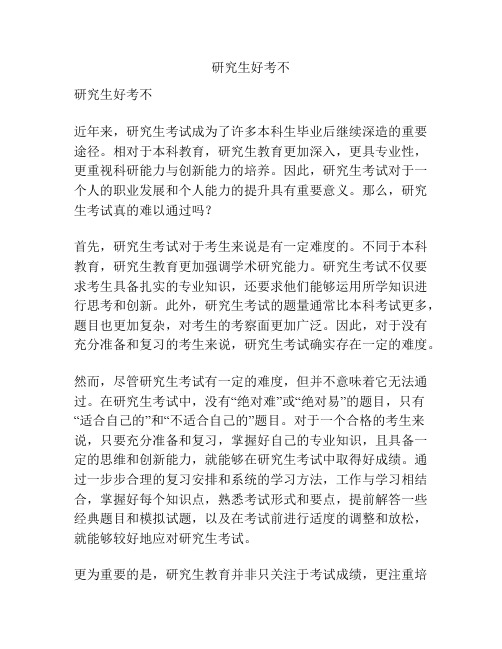 研究生好考不

研究生好考不

近年来，研究生考试成为了许多本科生毕业后继续深造的重要途径。相对于本科教育，研究生教育更加深入，更具专业性，更重视科研能力与创新能力的培养。因此，研究生考试对于一个人的职业发展和个人能力的提升具有重要意义。那么，研究生考试真的难以通过吗？

首先，研究生考试对于考生来说是有一定难度的。不同于本科教育，研究生教育更加强调学术研究能力。研究生考试不仅要求考生具备扎实的专业知识，还要求他们能够运用所学知识进行思考和创新。此外，研究生考试的题量通常比本科考试更多，题目也更加复杂，对考生的考察面更加广泛。因此，对于没有充分准备和复习的考生来说，研究生考试确实存在一定的难度。

然而，尽管研究生考试有一定的难度，但并不意味着它无法通过。在研究生考试中，没有“绝对难”或“绝对易”的题目，只有“适合自己的”和“不适合自己的”题目。对于一个合格的考生来说，只要充分准备和复习，掌握好自己的专业知识，且具备一定的思维和创新能力，就能够在研究生考试中取得好成绩。通过一步步合理的复习安排和系统的学习方法，工作与学习相结合，掌握好每个知识点，熟悉考试形式和要点，提前解答一些经典题目和模拟试题，以及在考试前进行适度的调整和放松，就能够较好地应对研究生考试。

更为重要的是，研究生教育并非只关注于考试成绩，更注重培